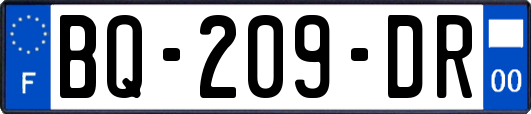 F
BQ-209-DR
00